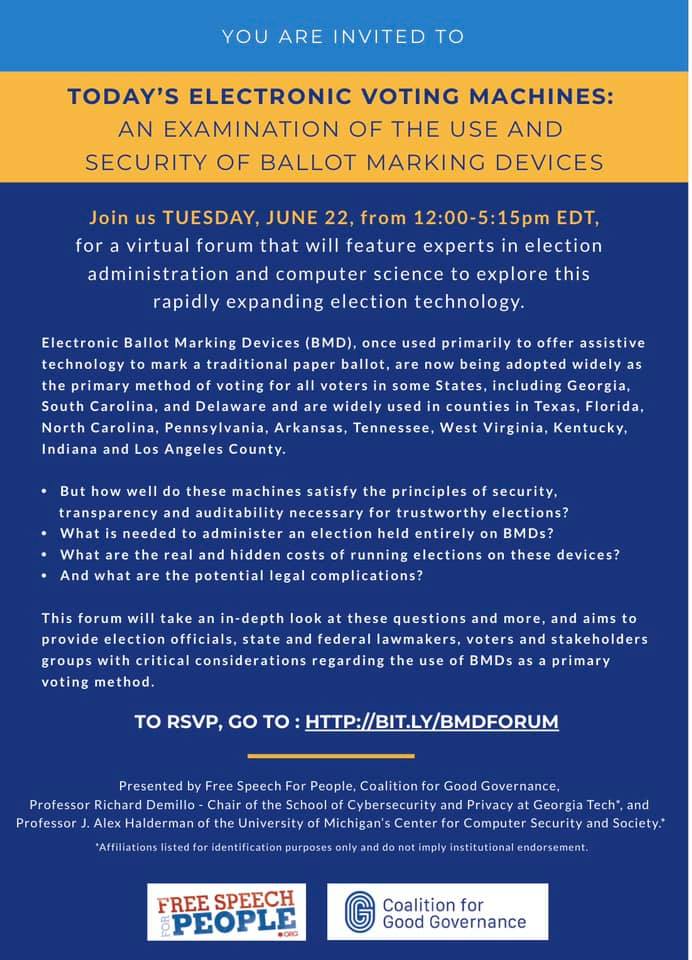 YOU ARE INVITED TO

TODAY'S ELECTRONIC VOTING MACHINES: AN EXAMINATION OF THE USE AND SECURITY OF BALLOT MARKING DEVICES

Join us TUESDAY, JUNE 22, from 12:00-5:15pm EDT, for a virtual forum that will feature experts in election administration and computer science to explore this rapidly expanding election technology.

Electronic Ballot Marking Devices (BMD), once used primarily to offer assistive technology to mark a traditional paper ballot, are now being adopted widely as the primary method of voting for all voters in some States, including Georgia, South Carolina, and Delaware and are widely used in counties in Texas, Florida, North Carolina, Pennsylvania, Arkansas, Tennessee, West Virginia, Kentucky, Indiana and Los Angeles County.

• But how well do these machines satisfy the principles of security, transparency and auditability necessary for trustworthy elections?
• What is needed to administer an election held entirely on BMDs?
• What are the real and hidden costs of running elections on these devices?
• And what are the potential legal complications?

This forum will take an in-depth look at these questions and more, and aims to provide election officials, state and federal lawmakers, voters and stakeholders groups with critical considerations regarding the use of BMDs as a primary voting method.

TO RSVP, GO TO : HTTP://BIT.LY/BMDFORUM

Presented by Free Speech For People, Coalition for Good Governance, Professor Richard Demillo - Chair of the School of Cybersecurity and Privacy at Georgia Tech*, and Professor J. Alex Halderman of the University of Michigan's Center for Computer Security and Society.*

*Affiliations listed for identification purposes only and do not imply institutional endorsement.

FREE SPEECH FOR PEOPLE .ORG

Coalition for Good Governance